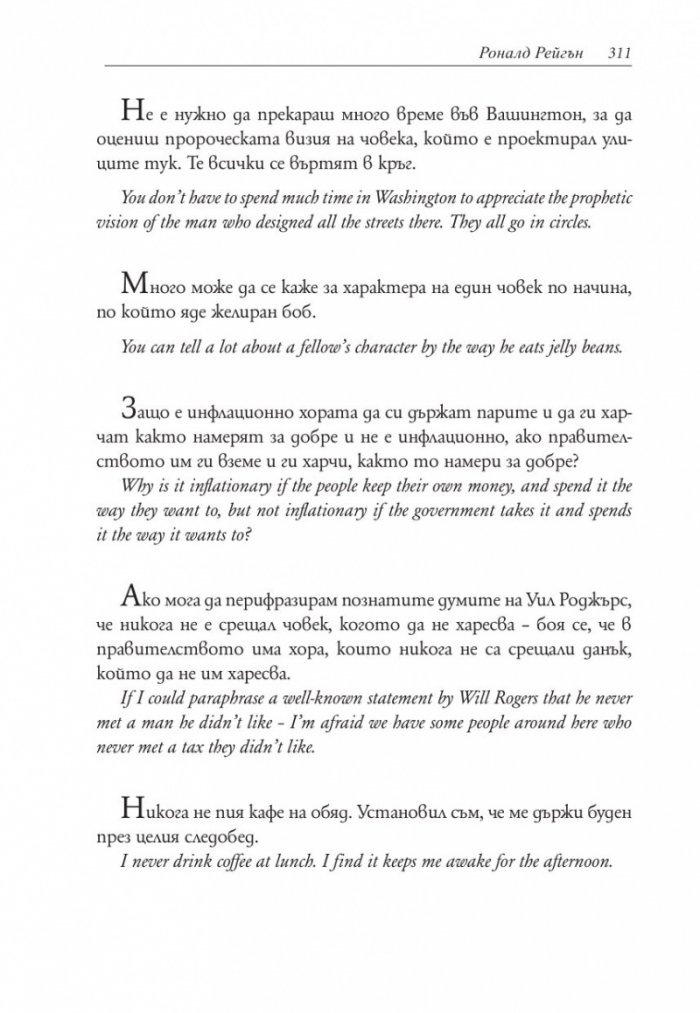 Роналд Рейгън 311

Не е нужно да прекараш много време във Вашингтон, за да оцениш пророческата визия на човека, който е проектирал улиците тук. Те всички се въртят в кръг.

You don't have to spend much time in Washington to appreciate the prophetic vision of the man who designed all the streets there. They all go in circles.

Много може да се каже за характера на един човек по начина, по който яде желиран боб.

You can tell a lot about a fellow's character by the way he eats jelly beans.

Защо е инфлационно хората да си държат парите и да ги харчат както намерят за добре и не е инфлационно, ако правителството им ги вземе и ги харчи, както то намери за добре?

Why is it inflationary if the people keep their own money, and spend it the way they want to, but not inflationary if the government takes it and spends it the way it wants to?

Ако мога да перифразирам познатите думите на Уил Роджърс, че никога не е срещал човек, когото да не харесва – боя се, че в правителството има хора, които никога не са срещали данък, който да не им харесва.

If I could paraphrase a well-known statement by Will Rogers that he never met a man he didn't like - I'm afraid we have some people around here who never met a tax they didn't like.

Никога не пия кафе на обяд. Установил съм, че ме държи буден през целия следобед.

I never drink coffee at lunch. I find it keeps me awake for the afternoon.